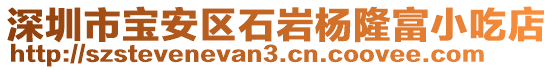 深圳市宝安区石岩杨隆富小吃店
http://szstevenevan3.cn.coovee.com